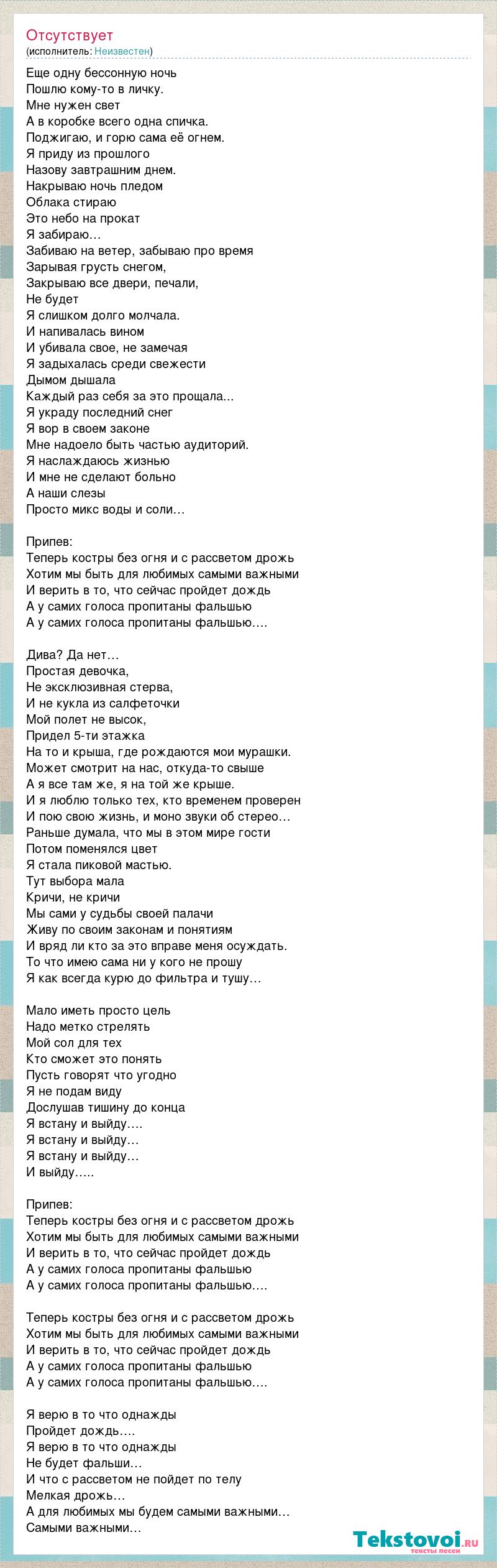 Отсутствует
(исполнитель: Неизвестен)

Еще одну бессонную ночь
Пошлю кому-то в личку.
Мне нужен свет
А в коробке всего одна спичка.
Поджигаю, и горю сама её огнем.
Я приду из прошлого
Назову завтрашним днем.
Накрываю ночь пледом
Облака стираю
Это небо на прокат
Я забираю…
Забиваю на ветер, забываю про время
Зарывая грусть снегом,
Закрываю все двери, печали,
Не будет
Я слишком долго молчала.
И напивалась вином
И убивала свое, не замечая
Я задыхалась среди свежести
Дымом дышала
Каждый раз себя за это прощала...
Я украду последний снег
Я вор в своем законе
Мне надоело быть частью аудиторий.
Я наслаждаюсь жизнью
И мне не сделают больно
А наши слезы
Просто микс воды и соли…

Припев:
Теперь костры без огня и с рассветом дрожь
Хотим мы быть для любимых самыми важными
И верить в то, что сейчас пройдет дождь
А у самих голоса пропитаны фальшью
А у самих голоса пропитаны фальшью….

Дива? Да нет…
Простая девочка,
Не эксклюзивная стерва,
И не кукла из салфеточки
Мой полет не высок,
Придел 5-ти этажка
На то и крыша, где рождаются мои мурашки.
Может смотрит на нас, откуда-то свыше
А я все там же, я на той же крыше.
И я люблю только тех, кто временем проверен
И пою свою жизнь, и моно звуки об стерео…
Раньше думала, что мы в этом мире гости
Потом поменялся цвет
Я стала пиковой мастью.
Тут выбора мала
Кричи, не кричи
Мы сами у судьбы своей палачи
Живу по своим законам и понятиям
И вряд ли кто за это вправе меня осуждать.
То что имею сама ни у кого не прошу
Я как всегда курю до фильтра и тушу…

Мало иметь просто цель
Надо метко стрелять
Мой сол для тех
Кто сможет это понять
Пусть говорят что угодно
Я не подам виду
Дослушав тишину до конца
Я встану и выйду….
Я встану и выйду…
Я встану и выйду…
И выйду…..

Припев:
Теперь костры без огня и с рассветом дрожь
Хотим мы быть для любимых самыми важными
И верить в то, что сейчас пройдет дождь
А у самих голоса пропитаны фальшью
А у самих голоса пропитаны фальшью….

Теперь костры без огня и с рассветом дрожь
Хотим мы быть для любимых самыми важными
И верить в то, что сейчас пройдет дождь
А у самих голоса пропитаны фальшью
А у самих голоса пропитаны фальшью….

Я верю в то что однажды
Пройдет дождь….
Я верю в то что однажды
Не будет фальши…
И что с рассветом не пойдет по телу
Мелкая дрожь…
А для любимых мы будем самыми важными…
Самыми важными…

Tekstovoi.ru
тексты песен